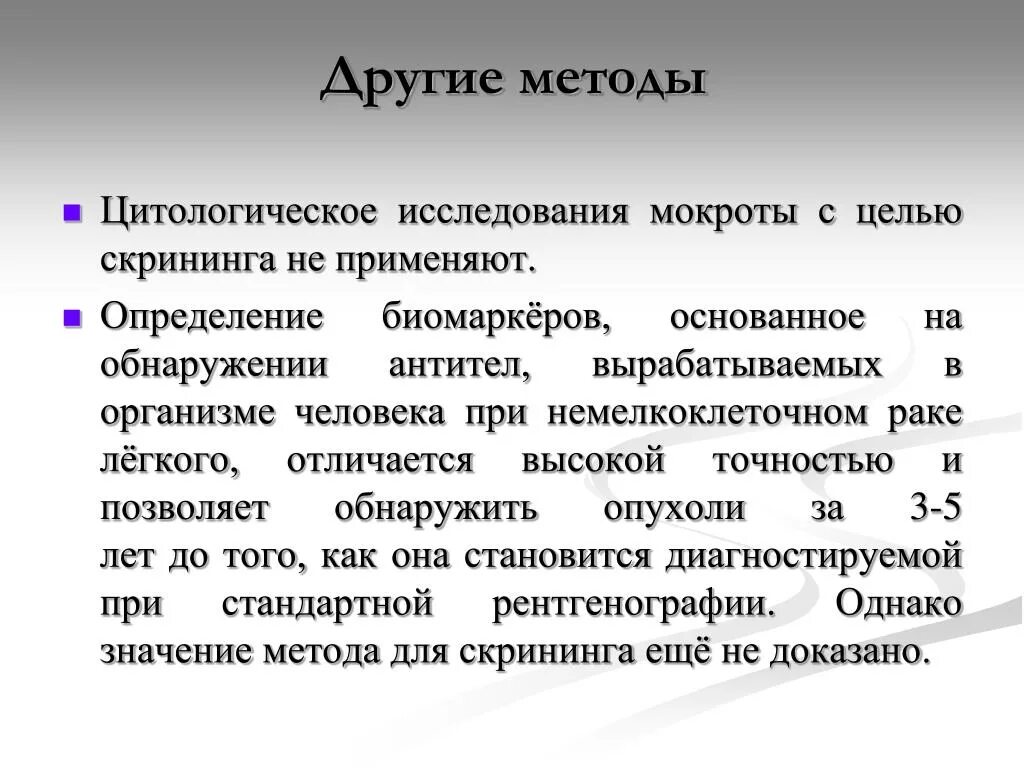 Другие методы

Цитологическое исследования мокроты с целью скрининга не применяют.

Определение биомаркёров, основанное на обнаружении антител, вырабатываемых в организме человека при немелкоклеточном раке лёгкого, отличается высокой точностью и позволяет обнаружить опухоли за 3-5 лет до того, как она становится диагностируемой при стандартной рентгенографии. Однако значение метода для скрининга ещё не доказано.